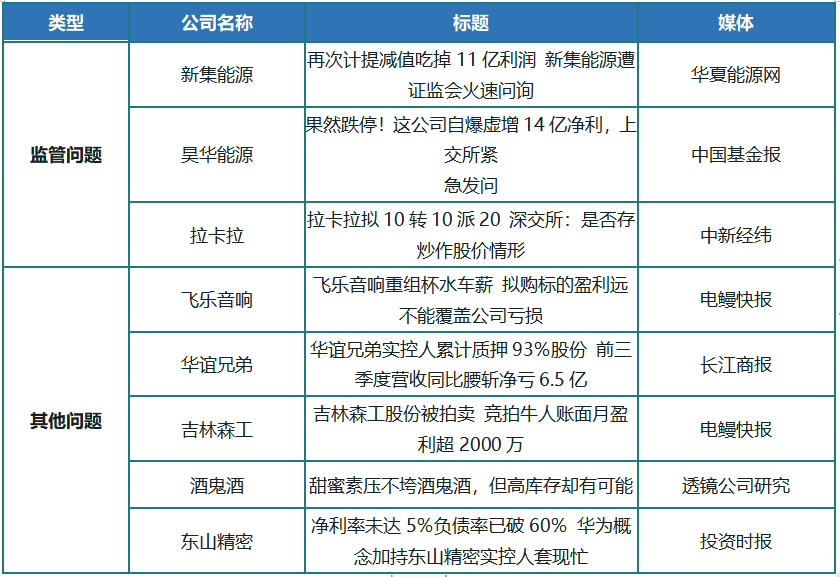 | 类型 | 公司名称 | 标题 | 媒体 |
|---|---|---|---|
| 监管问题 | 新集能源 | 再次计提减值吃掉11亿利润 新集能源遭证监会火速问询 | 华夏能源网 |
|  | 昊华能源 | 果然跌停！这公司自爆虚增14亿净利，上交所紧急发问 | 中国基金报 |
|  | 拉卡拉 | 拉卡拉拟10转10派20 深交所：是否存炒作股价情形 | 中新经纬 |
| 其他问题 | 飞乐音响 | 飞乐音响重组杯水车薪 拟购标的盈利远不能覆盖公司亏损 | 电鳗快报 |
|  | 华谊兄弟 | 华谊兄弟实控人累计质押93%股份 前三季度营收同比腰斩净亏6.5亿 | 长江商报 |
|  | 吉林森工 | 吉林森工股份被拍卖 竞拍牛人账面月盈利超2000万 | 电鳗快报 |
|  | 酒鬼酒 | 甜蜜素压不垮酒鬼酒，但高库存却有可能 | 透镜公司研究 |
|  | 东山精密 | 净利率未达5%负债率已破60% 华为概念加持东山精密实控人套现忙 | 投资时报 |